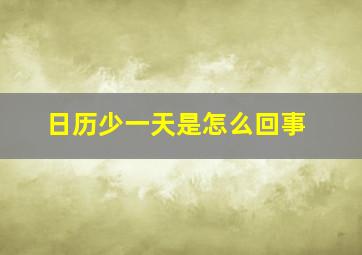 日历少一天是怎么回事